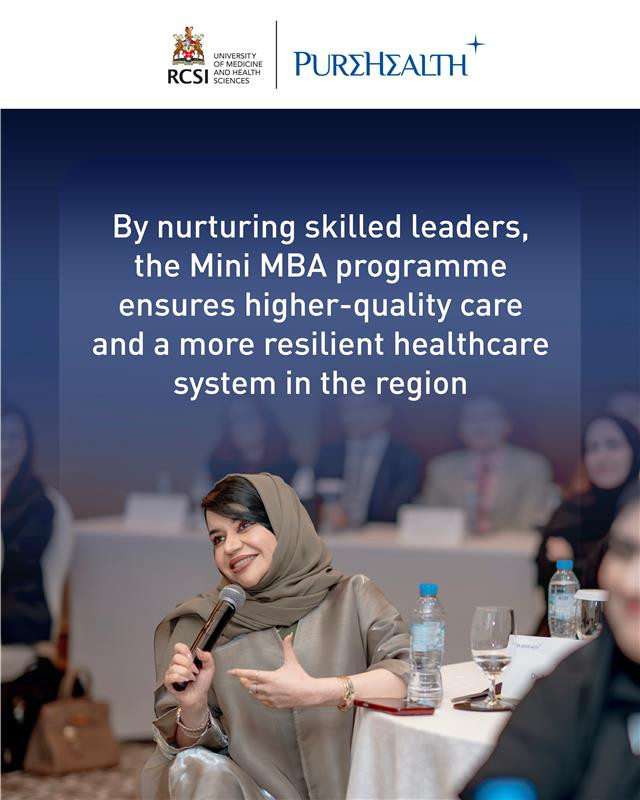 RCSI UNIVERSITY OF MEDICINE AND HEALTH SCIENCES

PUREHEALTH

By nurturing skilled leaders, the Mini MBA programme ensures higher-quality care and a more resilient healthcare system in the region